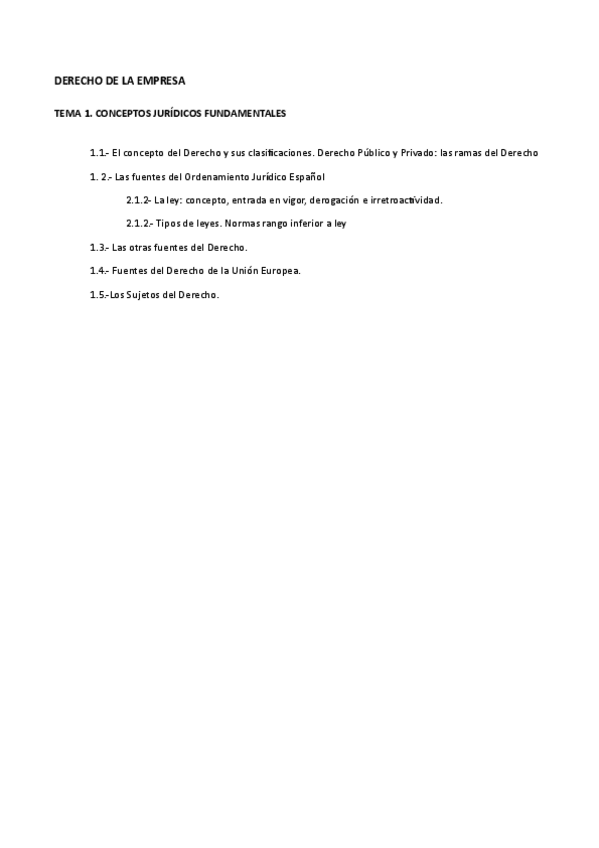 DERECHO DE LA EMPRESA

TEMA 1. CONCEPTOS JURÍDICOS FUNDAMENTALES

1.1.- El concepto del Derecho y sus clasificaciones. Derecho Público y Privado: las ramas del Derecho

1. 2.- Las fuentes del Ordenamiento Jurídico Español

2.1.2- La ley: concepto, entrada en vigor, derogación e irretroactividad.

2.1.2.- Tipos de leyes. Normas rango inferior a ley

1.3.- Las otras fuentes del Derecho.

1.4.- Fuentes del Derecho de la Unión Europea.

1.5.-Los Sujetos del Derecho.